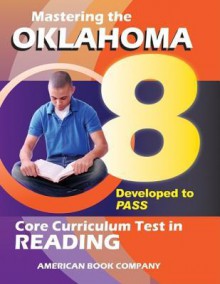 Mastering the
OKLAHOMA
8

Developed to
PASS

Core Curriculum Test in
READING

AMERICAN BOOK COMPANY